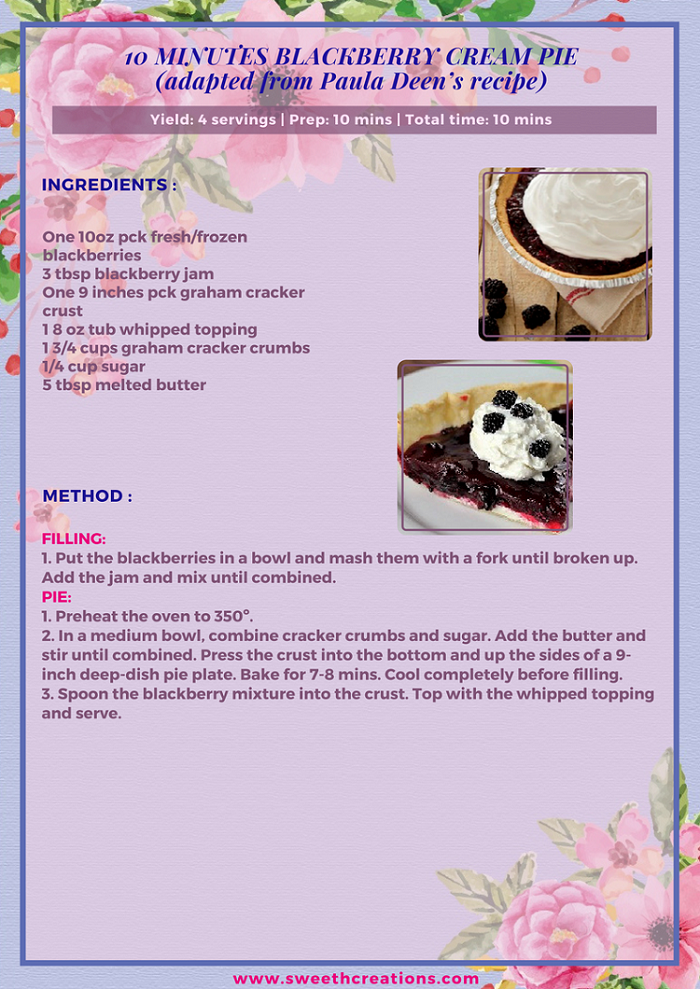 10 MINUTES BLACKBERRY CREAM PIE
(adapted from Paula Deen's recipe)

Yield: 4 servings | Prep: 10 mins | Total time: 10 mins

INGREDIENTS :

One 10oz pck fresh/frozen blackberries
3 tbsp blackberry jam
One 9 inches pck graham cracker crust
1 8 oz tub whipped topping
1 3/4 cups graham cracker crumbs
1/4 cup sugar
5 tbsp melted butter

METHOD :

FILLING:
1. Put the blackberries in a bowl and mash them with a fork until broken up. Add the jam and mix until combined.
PIE:
1. Preheat the oven to 350°.
2. In a medium bowl, combine cracker crumbs and sugar. Add the butter and stir until combined. Press the crust into the bottom and up the sides of a 9-inch deep-dish pie plate. Bake for 7-8 mins. Cool completely before filling.
3. Spoon the blackberry mixture into the crust. Top with the whipped topping and serve.

www.sweethcreations.com